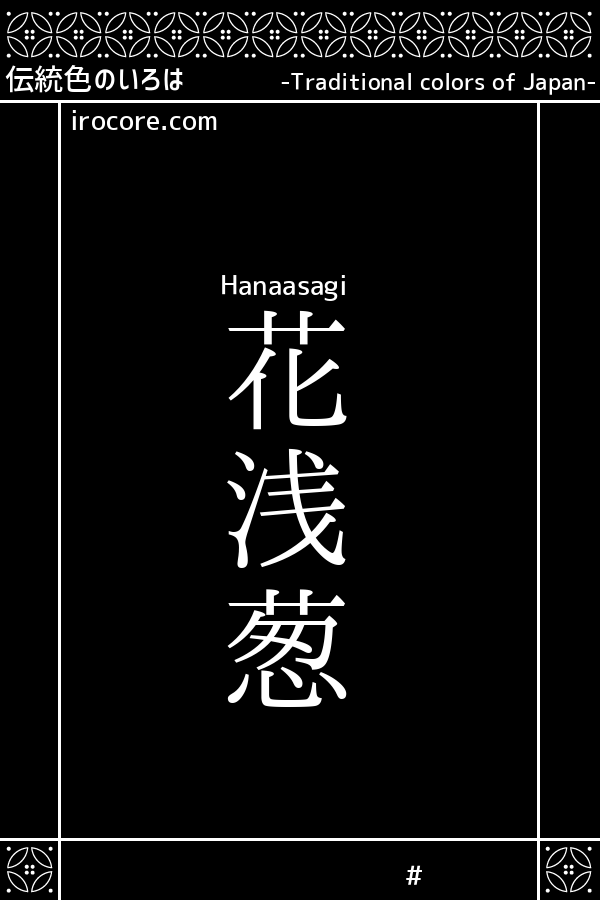 伝統色のいろは
-Traditional colors of Japan-
irocore.com

Hanaasagi
花浅葱

#